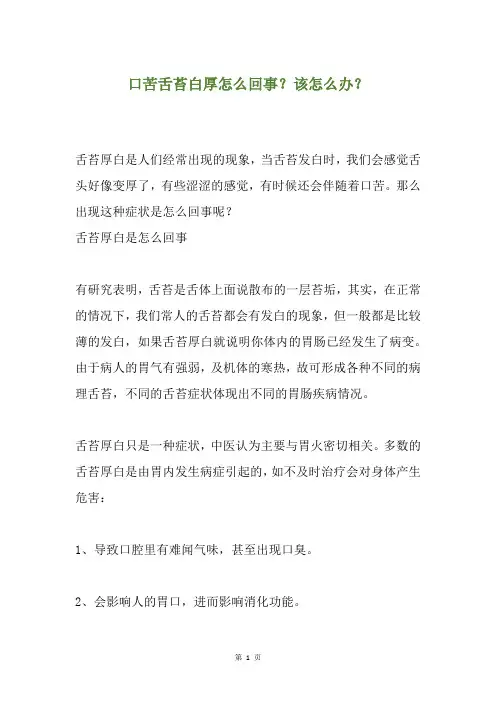 口苦舌苔白厚怎么回事？该怎么办？

舌苔厚白是人们经常出现的现象，当舌苔发白时，我们会感觉舌头好像变厚了，有些涩涩的感觉，有时候还会伴随着口苦。那么出现这种症状是怎么回事呢？
舌苔厚白是怎么回事

有研究表明，舌苔是舌体上面说散布的一层苔垢，其实，在正常的情况下，我们常人的舌苔都会有发白的现象，但一般都是比较薄的发白，如果舌苔厚白就说明你体内的胃肠已经发生了病变。由于病人的胃气有强弱，及机体的寒热，故可形成各种不同的病理舌苔，不同的舌苔症状体现出不同的胃肠疾病情况。

舌苔厚白只是一种症状，中医认为主要与胃火密切相关。多数的舌苔厚白是由胃内发生病症引起的，如不及时治疗会对身体产生危害：

1、导致口腔里有难闻气味，甚至出现口臭。

2、会影响人的胃口，进而影响消化功能。

第 1 页